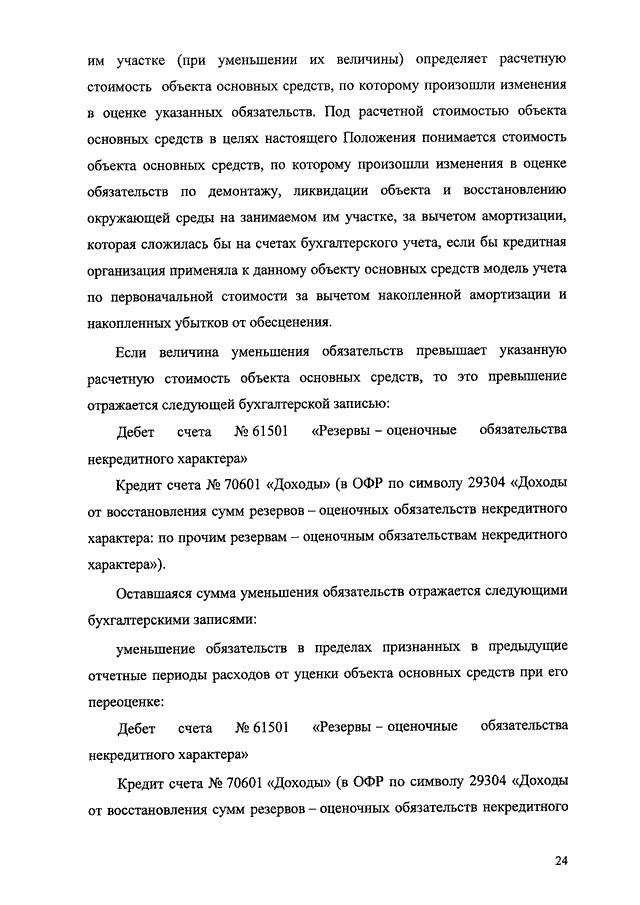 им участке (при уменьшении их величины) определяет расчетную стоимость объекта основных средств, по которому произошли изменения в оценке указанных обязательств. Под расчетной стоимостью объекта основных средств в целях настоящего Положения понимается стоимость объекта основных средств, по которому произошли изменения в оценке обязательств по демонтажу, ликвидации объекта и восстановлению окружающей среды на занимаемом им участке, за вычетом амортизации, которая сложилась бы на счетах бухгалтерского учета, если бы кредитная организация применяла к данному объекту основных средств модель учета по первоначальной стоимости за вычетом накопленной амортизации и накопленных убытков от обесценения.

Если величина уменьшения обязательств превышает указанную расчетную стоимость объекта основных средств, то это превышение отражается следующей бухгалтерской записью:

Дебет счета № 61501 «Резервы – оценочные обязательства некредитного характера»

Кредит счета № 70601 «Доходы» (в ОФР по символу 29304 «Доходы от восстановления сумм резервов – оценочных обязательств некредитного характера: по прочим резервам – оценочным обязательствам некредитного характера»).

Оставшаяся сумма уменьшения обязательств отражается следующими бухгалтерскими записями:

уменьшение обязательств в пределах признанных в предыдущие отчетные периоды расходов от уценки объекта основных средств при его переоценке:

Дебет счета № 61501 «Резервы – оценочные обязательства некредитного характера»

Кредит счета № 70601 «Доходы» (в ОФР по символу 29304 «Доходы от восстановления сумм резервов – оценочных обязательств некредитного

24